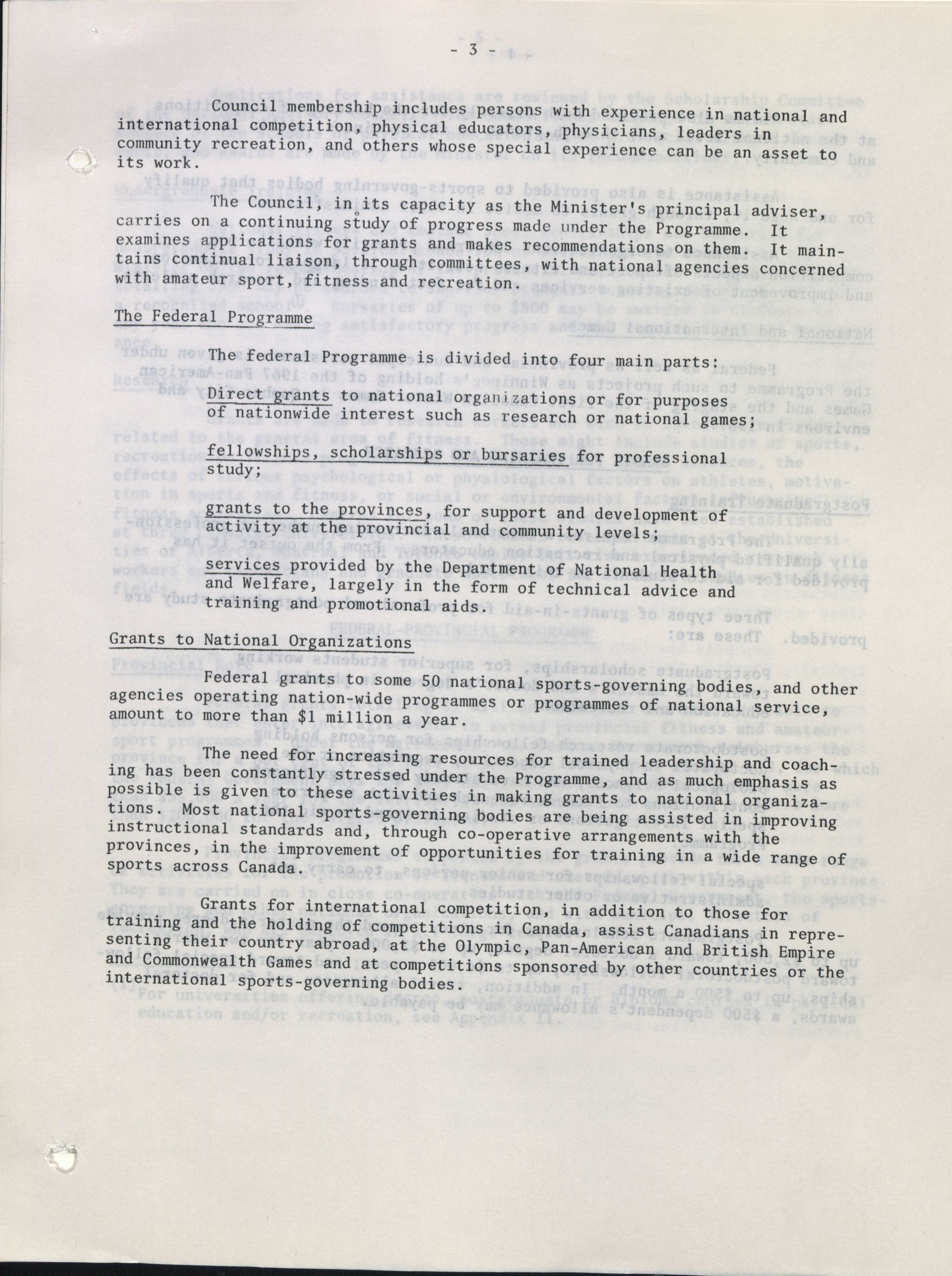 - 3 -

Council membership includes persons with experience in national and international competition, physical educators, physicians, leaders in community recreation, and others whose special experience can be an asset to its work.

The Council, in its capacity as the Minister's principal adviser, carries on a continuing study of progress made under the Programme. It examines applications for grants and makes recommendations on them. It maintains continual liaison, through committees, with national agencies concerned with amateur sport, fitness and recreation.

The Federal Programme

The federal Programme is divided into four main parts:

Direct grants to national organizations or for purposes of nationwide interest such as research or national games;

fellowships, scholarships or bursaries for professional study;

grants to the provinces, for support and development of activity at the provincial and community levels;

services provided by the Department of National Health and Welfare, largely in the form of technical advice and training and promotional aids.

Grants to National Organizations

Federal grants to some 50 national sports-governing bodies, and other agencies operating nation-wide programmes or programmes of national service, amount to more than $1 million a year.

The need for increasing resources for trained leadership and coaching has been constantly stressed under the Programme, and as much emphasis as possible is given to these activities in making grants to national organizations. Most national sports-governing bodies are being assisted in improving instructional standards and, through co-operative arrangements with the provinces, in the improvement of opportunities for training in a wide range of sports across Canada.

Grants for international competition, in addition to those for training and the holding of competitions in Canada, assist Canadians in representing their country abroad, at the Olympic, Pan-American and British Empire and Commonwealth Games and at competitions sponsored by other countries or the international sports-governing bodies.